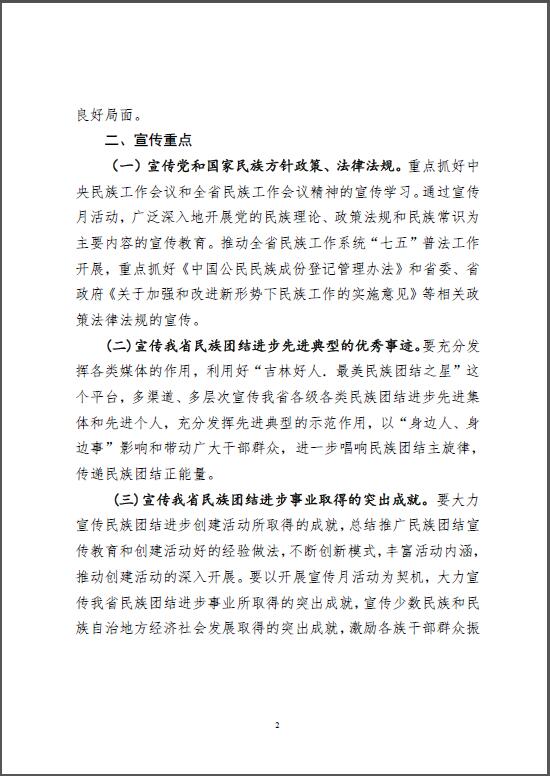 良好局面。

二、宣传重点

（一）宣传党和国家民族方针政策、法律法规。重点抓好中央民族工作会议和全省民族工作会议精神的宣传学习。通过宣传月活动，广泛深入地开展党的民族理论、政策法规和民族常识为主要内容的宣传教育。推动全省民族工作系统“七五”普法工作开展，重点抓好《中国公民民族成份登记管理办法》和省委、省政府《关于加强和改进新形势下民族工作的实施意见》等相关政策法律法规的宣传。

（二）宣传我省民族团结进步先进典型的优秀事迹。要充分发挥各类媒体的作用，利用好“吉林好人．最美民族团结之星”这个平台，多渠道、多层次宣传我省各级各类民族团结进步先进集体和先进个人，充分发挥先进典型的示范作用，以“身边人、身边事”影响和带动广大干部群众，进一步唱响民族团结主旋律，传递民族团结正能量。

（三）宣传我省民族团结进步事业取得的突出成就。要大力宣传民族团结进步创建活动所取得的成就，总结推广民族团结宣传教育和创建活动好的经验做法，不断创新模式，丰富活动内涵，推动创建活动的深入开展。要以开展宣传月活动为契机，大力宣传我省民族团结进步事业所取得的突出成就，宣传少数民族和民族自治地方经济社会发展取得的突出成就，激励各族干部群众振

2